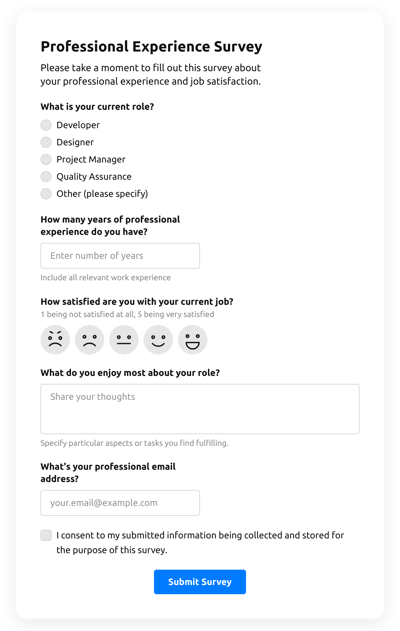 Professional Experience Survey

Please take a moment to fill out this survey about your professional experience and job satisfaction.

What is your current role?

Developer

Designer

Project Manager

Quality Assurance

Other (please specify)

How many years of professional experience do you have?

Enter number of years

Include all relevant work experience

How satisfied are you with your current job?

1 being not satisfied at all, 5 being very satisfied

What do you enjoy most about your role?

Share your thoughts

Specify particular aspects or tasks you find fulfilling.

What's your professional email address?

your.email@example.com

I consent to my submitted information being collected and stored for the purpose of this survey.

Submit Survey